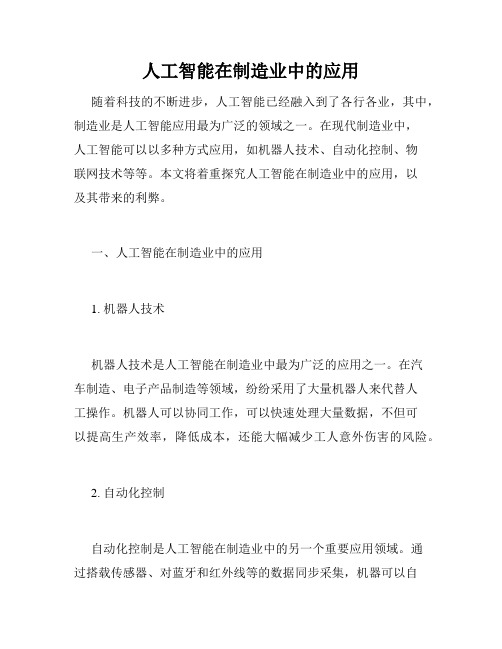 人工智能在制造业中的应用

随着科技的不断进步，人工智能已经融入到了各行各业，其中，制造业是人工智能应用最为广泛的领域之一。在现代制造业中，人工智能可以以多种方式应用，如机器人技术、自动化控制、物联网技术等等。本文将着重探究人工智能在制造业中的应用，以及其带来的利弊。

一、人工智能在制造业中的应用

1. 机器人技术

机器人技术是人工智能在制造业中最为广泛的应用之一。在汽车制造、电子产品制造等领域，纷纷采用了大量机器人来代替人工操作。机器人可以协同工作，可以快速处理大量数据，不但可以提高生产效率，降低成本，还能大幅减少工人意外伤害的风险。

2. 自动化控制

自动化控制是人工智能在制造业中的另一个重要应用领域。通过搭载传感器、对蓝牙和红外线等的数据同步采集，机器可以自